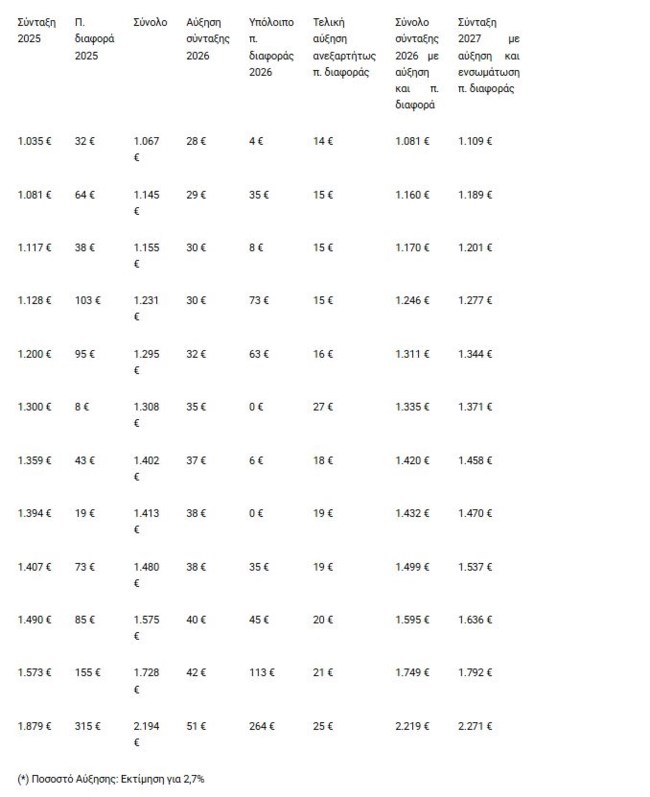 | Σύνταξη 2025 | Π. διαφορά 2025 | Σύνολο | Αύξηση σύνταξης 2026 | Υπόλοιπο π. διαφοράς 2026 | Τελική αύξηση ανεξαρτήτως π. διαφοράς | Σύνολο σύνταξης 2026 με αύξηση και π. διαφορά | Σύνταξη 2027 με αύξηση και ενσωμάτωση π. διαφοράς |
|---|---|---|---|---|---|---|---|
| 1.035 € | 32 € | 1.067 € | 28 € | 4 € | 14 € | 1.081 € | 1.109 € |
| 1.081 € | 64 € | 1.145 € | 29 € | 35 € | 15 € | 1.160 € | 1.189 € |
| 1.117 € | 38 € | 1.155 € | 30 € | 8 € | 15 € | 1.170 € | 1.201 € |
| 1.128 € | 103 € | 1.231 € | 30 € | 73 € | 15 € | 1.246 € | 1.277 € |
| 1.200 € | 95 € | 1.295 € | 32 € | 63 € | 16 € | 1.311 € | 1.344 € |
| 1.300 € | 8 € | 1.308 € | 35 € | 0 € | 27 € | 1.335 € | 1.371 € |
| 1.359 € | 43 € | 1.402 € | 37 € | 6 € | 18 € | 1.420 € | 1.458 € |
| 1.394 € | 19 € | 1.413 € | 38 € | 0 € | 19 € | 1.432 € | 1.470 € |
| 1.407 € | 73 € | 1.480 € | 38 € | 35 € | 19 € | 1.499 € | 1.537 € |
| 1.490 € | 85 € | 1.575 € | 40 € | 45 € | 20 € | 1.595 € | 1.636 € |
| 1.573 € | 155 € | 1.728 € | 42 € | 113 € | 21 € | 1.749 € | 1.792 € |
| 1.879 € | 315 € | 2.194 € | 51 € | 264 € | 25 € | 2.219 € | 2.271 € |

(*) Ποσοστό Αύξησης: Εκτίμηση για 2,7%